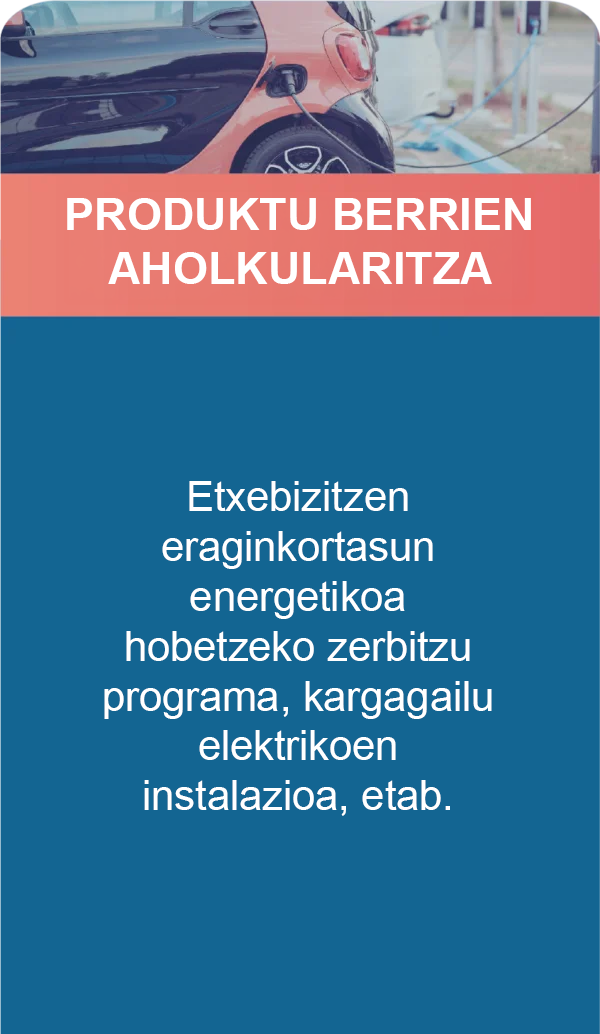 PRODUKTU BERRIEN AHOLKULARITZA

Etxebizitzen eraginkortasun energetikoa hobetzeko zerbitzu programa, kargagailu elektrikoen instalazioa, etab.